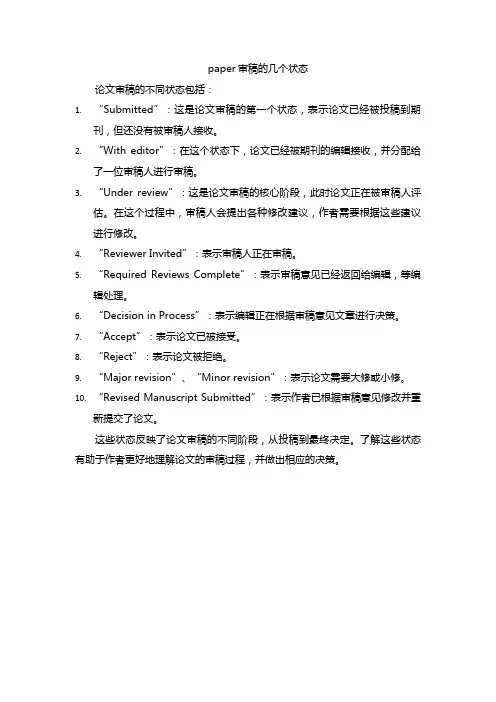 paper 审稿的几个状态

论文审稿的不同状态包括：

1. “Submitted”：这是论文审稿的第一个状态，表示论文已经被投稿到期刊，但还没有被审稿人接收。
2. “With editor”：在这个状态下，论文已经被期刊的编辑接收，并分配给了一位审稿人进行审稿。
3. “Under review”：这是论文审稿的核心阶段，此时论文正在被审稿人评估。在这个过程中，审稿人会提出各种修改建议，作者需要根据这些建议进行修改。
4. “Reviewer Invited”：表示审稿人正在审稿。
5. “Required Reviews Complete”：表示审稿意见已经返回给编辑，等编辑处理。
6. “Decision in Process”：表示编辑正在根据审稿意见文章进行决策。
7. “Accept”：表示论文已被接受。
8. “Reject”：表示论文被拒绝。
9. “Major revision”、“Minor revision”：表示论文需要大修或小修。
10. “Revised Manuscript Submitted”：表示作者已根据审稿意见修改并重新提交了论文。

这些状态反映了论文审稿的不同阶段，从投稿到最终决定。了解这些状态有助于作者更好地理解论文的审稿过程，并做出相应的决策。